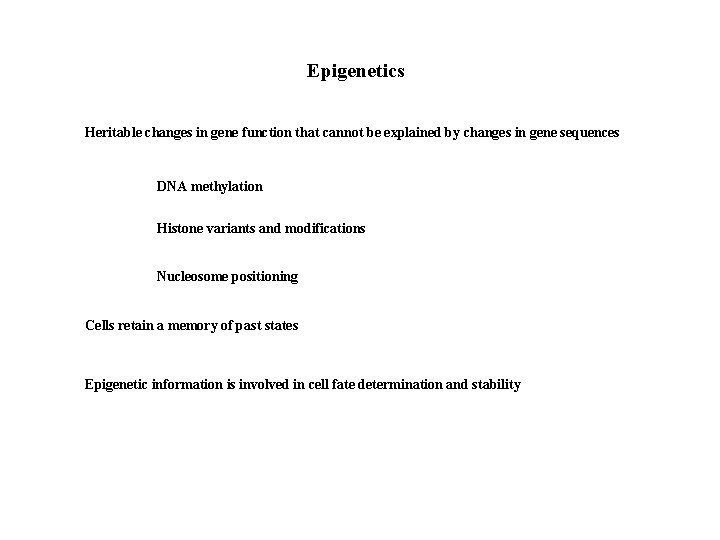 Epigenetics

Heritable changes in gene function that cannot be explained by changes in gene sequences

DNA methylation

Histone variants and modifications

Nucleosome positioning

Cells retain a memory of past states

Epigenetic information is involved in cell fate determination and stability